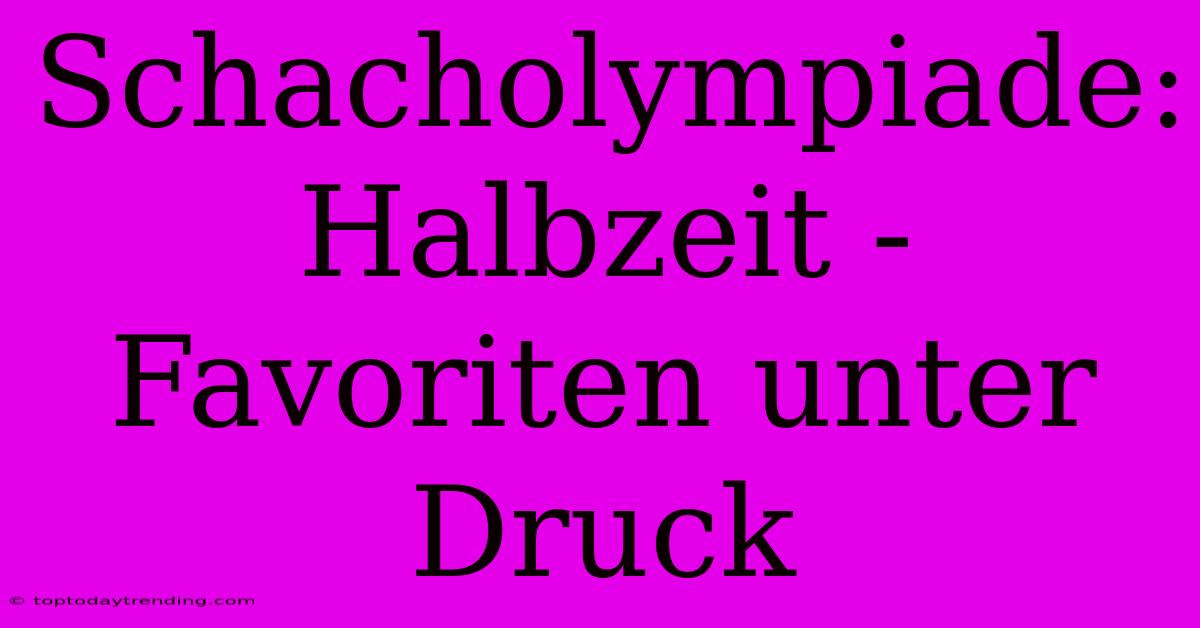 Schacholympiade: Halbzeit - Favoriten unter Druck

© toptodaytrending.com